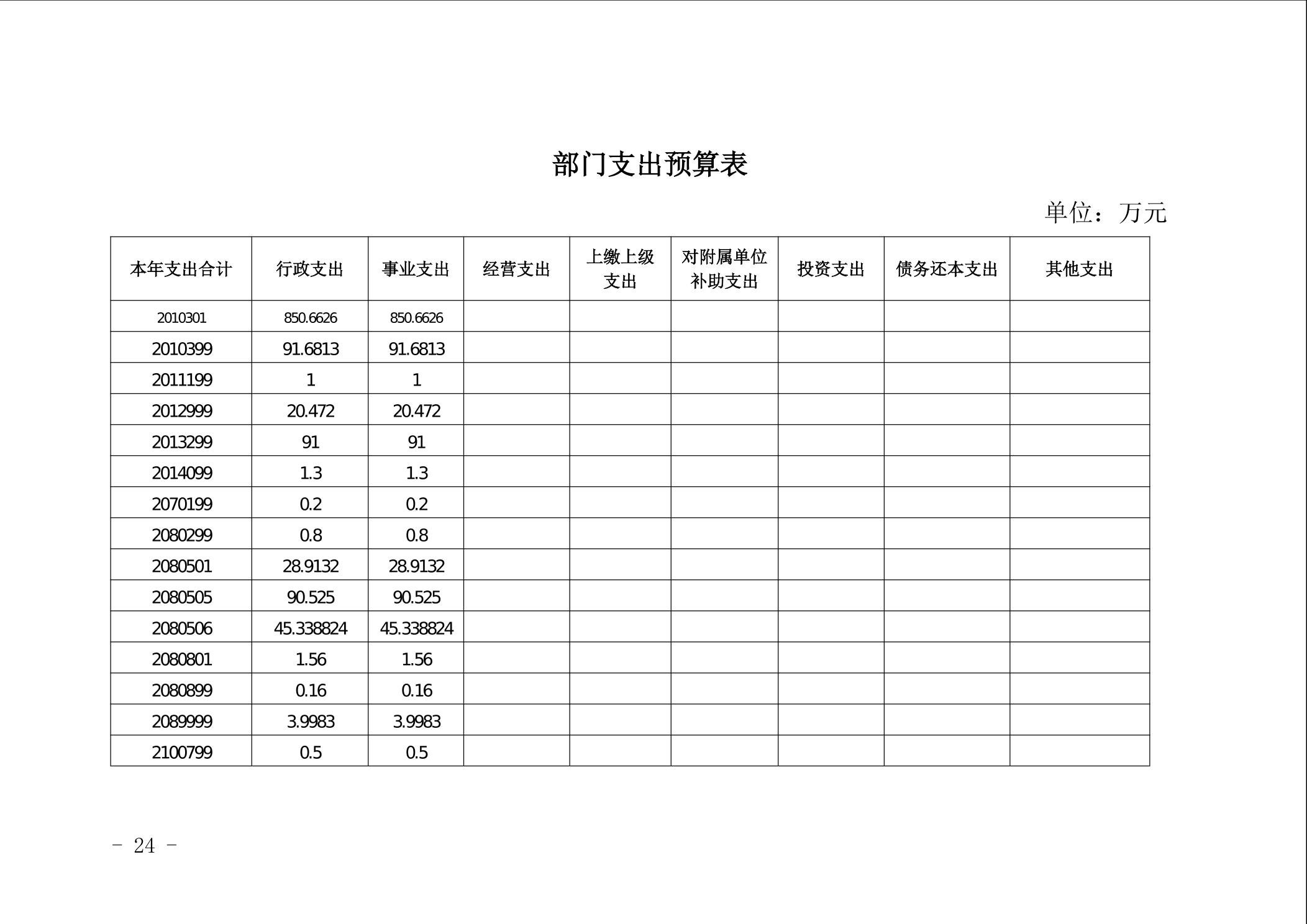 部门支出预算表

单位：万元

| 本年支出合计 | 行政支出 | 事业支出 | 经营支出 | 上缴上级支出 | 对附属单位补助支出 | 投资支出 | 债务还本支出 | 其他支出 |
|---|---|---|---|---|---|---|---|---|
| 2010301 | 850.6626 | 850.6626 | | | | | | |
| 2010399 | 91.6813 | 91.6813 | | | | | | |
| 2011199 | 1 | 1 | | | | | | |
| 2012999 | 20.472 | 20.472 | | | | | | |
| 2013299 | 91 | 91 | | | | | | |
| 2014099 | 1.3 | 1.3 | | | | | | |
| 2070199 | 0.2 | 0.2 | | | | | | |
| 2080299 | 0.8 | 0.8 | | | | | | |
| 2080501 | 28.9132 | 28.9132 | | | | | | |
| 2080505 | 90.525 | 90.525 | | | | | | |
| 2080506 | 45.338824 | 45.338824 | | | | | | |
| 2080801 | 1.56 | 1.56 | | | | | | |
| 2080899 | 0.16 | 0.16 | | | | | | |
| 2089999 | 3.9983 | 3.9983 | | | | | | |
| 2100799 | 0.5 | 0.5 | | | | | | |

- 24 -